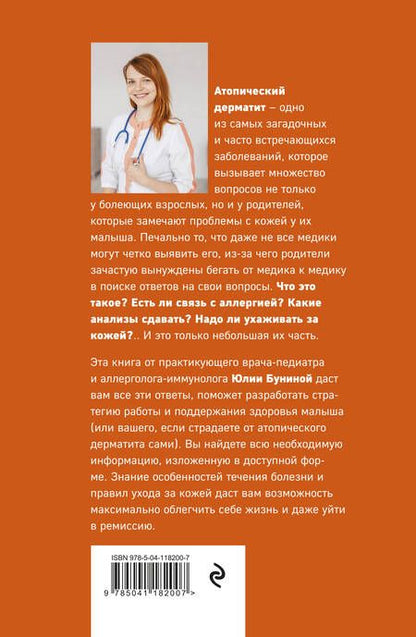 Атопический дерматит – одно из самых загадочных и часто встречающихся заболеваний, которое вызывает множество вопросов не только у болеющих взрослых, но и у родителей, которые замечают проблемы с кожей у их малыша. Печально то, что даже не все медики могут четко выявить его, из-за чего родители зачастую вынуждены бегать от медика к медику в поиске ответов на свои вопросы. Что это такое? Есть ли связь с аллергией? Какие анализы сдавать? Надо ли ухаживать за кожей?.. И это только небольшая их часть.

Эта книга от практикующего врача-педиатра и аллерголога-иммунолога Юлии Буниной даст вам все эти ответы, поможет разработать стратегию работы и поддержания здоровья малыша (или вашего, если страдаете от атопического дерматита сами). Вы найдете всю необходимую информацию, изложенную в доступной форме. Знание особенностей течения болезни и правил ухода за кожей даст вам возможность максимально облегчить себе жизнь и даже уйти в ремиссию.

ISBN 978-5-04-118200-7

9 785041 182007 >